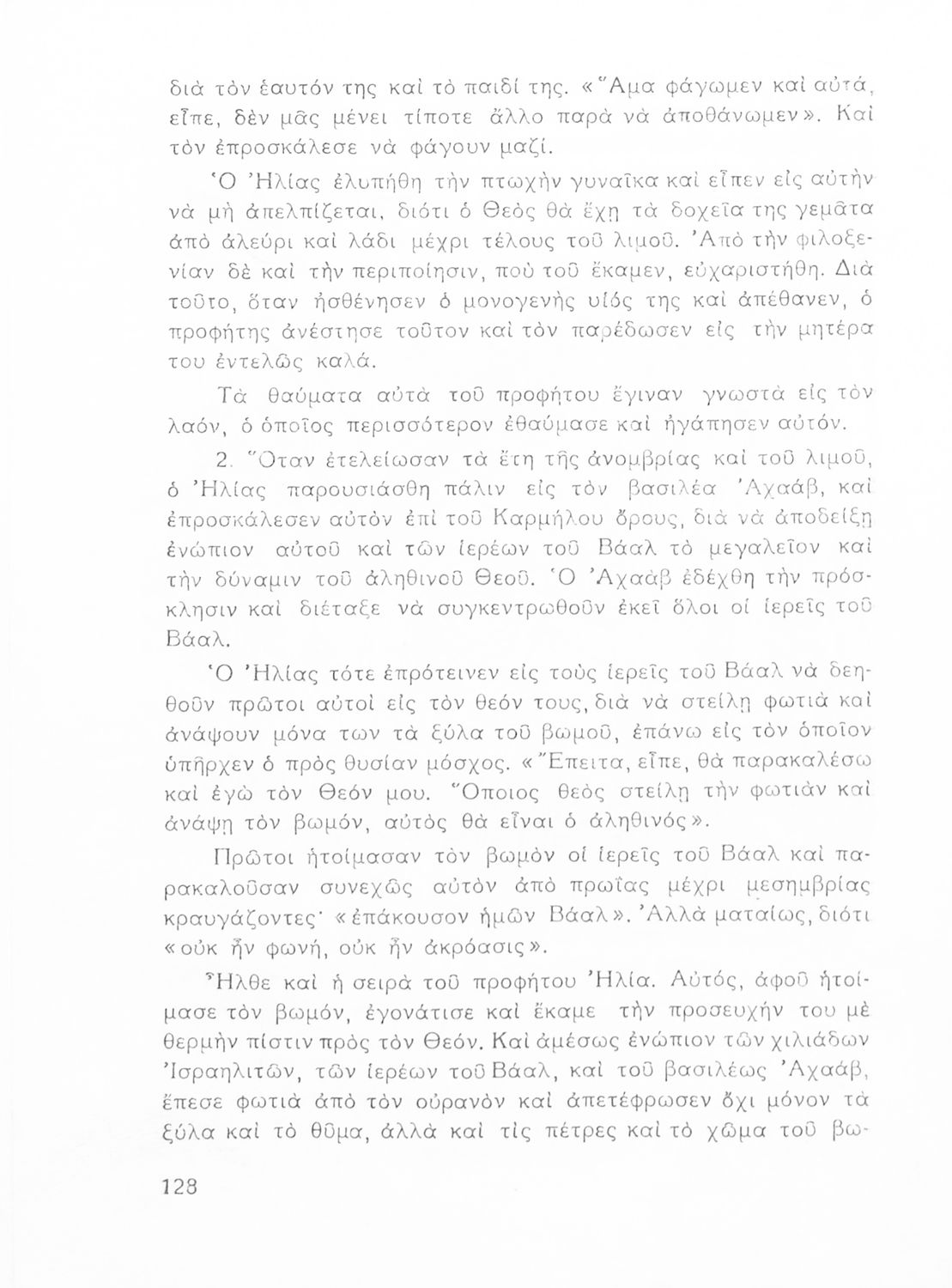 διὰ τὸν ἑαυτόν της καὶ τὸ παιδί της. «Ἅμα φάγωμεν καὶ αὐτά, εἶπε, δὲν μᾶς μένει τίποτε ἄλλο παρὰ νὰ ἀποθάνωμεν». Καὶ τὸν ἐπροσκάλεσε νὰ φάγουν μαζί.

Ὁ Ἠλίας ἐλυπήθη τὴν πτωχὴν γυναῖκα καὶ εἶπεν εἰς αὐτὴν νὰ μὴ ἀπελπίζεται, διότι ὁ Θεὸς θὰ ἔχῃ τὰ δοχεῖα της γεμᾶτα ἀπὸ ἀλεύρι καὶ λάδι μέχρι τέλους τοῦ λιμοῦ. Ἀπὸ τὴν φιλοξενίαν δὲ καὶ τὴν περιποίησιν, ποὺ τοῦ ἔκαμεν, εὐχαριστήθη. Διὰ τοῦτο, ὅταν ἠσθένησεν ὁ μονογενὴς υἱός της καὶ ἀπέθανεν, ὁ προφήτης ἀνέστησε τοῦτον καὶ τὸν παρέδωσεν εἰς τὴν μητέρα του ἐντελῶς καλά.

Τὰ θαύματα αὐτὰ τοῦ προφήτου ἔγιναν γνωστὰ εἰς τὸν λαόν, ὁ ὁποῖος περισσότερον ἐθαύμασε καὶ ἠγάπησεν αὐτόν.

2. Ὅταν ἐτελείωσαν τὰ ἔτη τῆς ἀνομβρίας καὶ τοῦ λιμοῦ, ὁ Ἠλίας παρουσιάσθη πάλιν εἰς τὸν βασιλέα Ἀχαάβ, καὶ ἐπροσκάλεσεν αὐτὸν ἐπὶ τοῦ Καρμήλου ὄρους, διὰ νὰ ἀποδείξῃ ἐνώπιον αὐτοῦ καὶ τῶν ἱερέων τοῦ Βάαλ τὸ μεγαλεῖον καὶ τὴν δύναμιν τοῦ ἀληθινοῦ Θεοῦ. Ὁ Ἀχαὰβ ἐδέχθη τὴν πρόσκλησιν καὶ διέταξε νὰ συγκεντρωθοῦν ἐκεῖ ὅλοι οἱ ἱερεῖς τοῦ Βάαλ.

Ὁ Ἠλίας τότε ἐπρότεινεν εἰς τοὺς ἱερεῖς τοῦ Βάαλ νὰ δεηθοῦν πρῶτοι αὐτοὶ εἰς τὸν θεόν τους, διὰ νὰ στείλῃ φωτιὰ καὶ ἀνάψουν μόνα των τὰ ξύλα τοῦ βωμοῦ, ἐπάνω εἰς τὸν ὁποῖον ὑπῆρχεν ὁ πρὸς θυσίαν μόσχος. «Ἔπειτα, εἶπε, θὰ παρακαλέσω καὶ ἐγὼ τὸν Θεόν μου. Ὅποιος θεὸς στείλῃ τὴν φωτιὰν καὶ ἀνάψῃ τὸν βωμόν, αὐτὸς θὰ εἶναι ὁ ἀληθινός».

Πρῶτοι ἡτοίμασαν τὸν βωμὸν οἱ ἱερεῖς τοῦ Βάαλ καὶ παρακαλοῦσαν συνεχῶς αὐτὸν ἀπὸ πρωΐας μέχρι μεσημβρίας κραυγάζοντες· «ἐπάκουσον ἡμῶν Βάαλ». Ἀλλὰ ματαίως, διότι «οὐκ ἦν φωνή, οὐκ ἦν ἀκρόασις».

Ἦλθε καὶ ἡ σειρὰ τοῦ προφήτου Ἠλία. Αὐτός, ἀφοῦ ἡτοίμασε τὸν βωμόν, ἐγονάτισε καὶ ἔκαμε τὴν προσευχήν του μὲ θερμὴν πίστιν πρὸς τὸν Θεόν. Καὶ ἀμέσως ἐνώπιον τῶν χιλιάδων Ἰσραηλιτῶν, τῶν ἱερέων τοῦ Βάαλ, καὶ τοῦ βασιλέως Ἀχαάβ, ἔπεσε φωτιὰ ἀπὸ τὸν οὐρανὸν καὶ ἀπετέφρωσεν ὄχι μόνον τὰ ξύλα καὶ τὸ θῦμα, ἀλλὰ καὶ τὶς πέτρες καὶ τὸ χῶμα τοῦ βω-

128